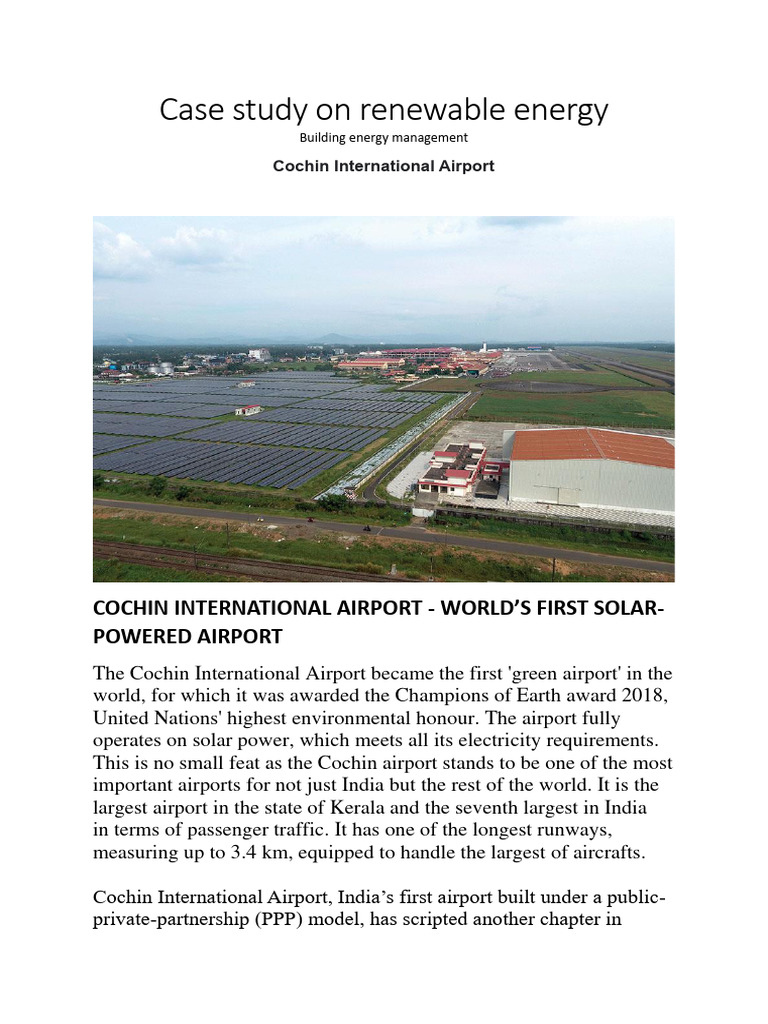 Case study on renewable energy

Building energy management

Cochin International Airport

COCHIN INTERNATIONAL AIRPORT - WORLD'S FIRST SOLAR-POWERED AIRPORT

The Cochin International Airport became the first 'green airport' in the world, for which it was awarded the Champions of Earth award 2018, United Nations' highest environmental honour. The airport fully operates on solar power, which meets all its electricity requirements. This is no small feat as the Cochin airport stands to be one of the most important airports for not just India but the rest of the world. It is the largest airport in the state of Kerala and the seventh largest in India in terms of passenger traffic. It has one of the longest runways, measuring up to 3.4 km, equipped to handle the largest of aircrafts.

Cochin International Airport, India's first airport built under a public-private-partnership (PPP) model, has scripted another chapter in